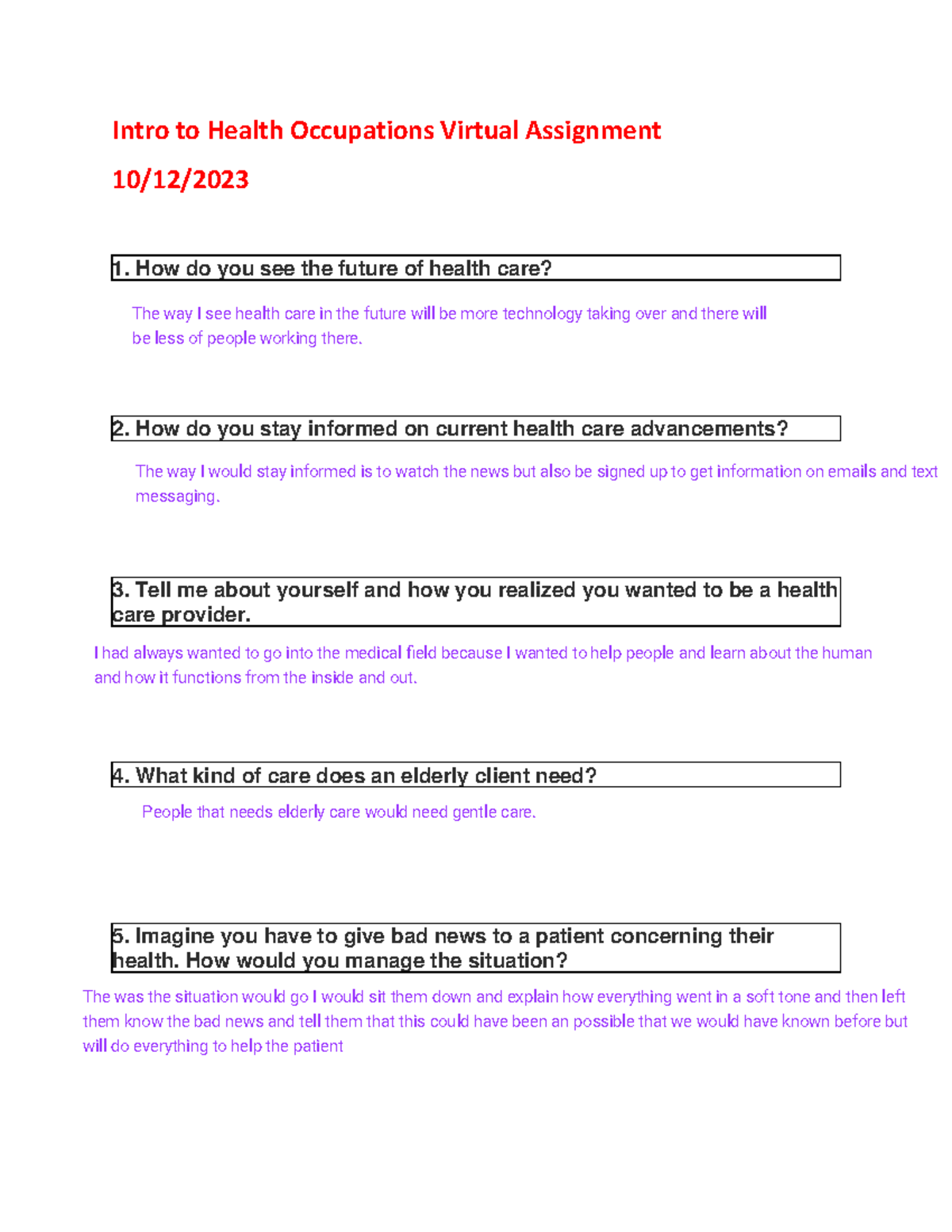 Intro to Health Occupations Virtual Assignment

10/12/2023

1. How do you see the future of health care?

The way I see health care in the future will be more technology taking over and there will be less of people working there.

2. How do you stay informed on current health care advancements?

The way I would stay informed is to watch the news but also be signed up to get information on emails and text messaging.

3. Tell me about yourself and how you realized you wanted to be a health care provider.

I had always wanted to go into the medical field because I wanted to help people and learn about the human and how it functions from the inside and out.

4. What kind of care does an elderly client need?

People that needs elderly care would need gentle care.

5. Imagine you have to give bad news to a patient concerning their health. How would you manage the situation?

The was the situation would go I would sit them down and explain how everything went in a soft tone and then left them know the bad news and tell them that this could have been an possible that we would have known before but will do everything to help the patient